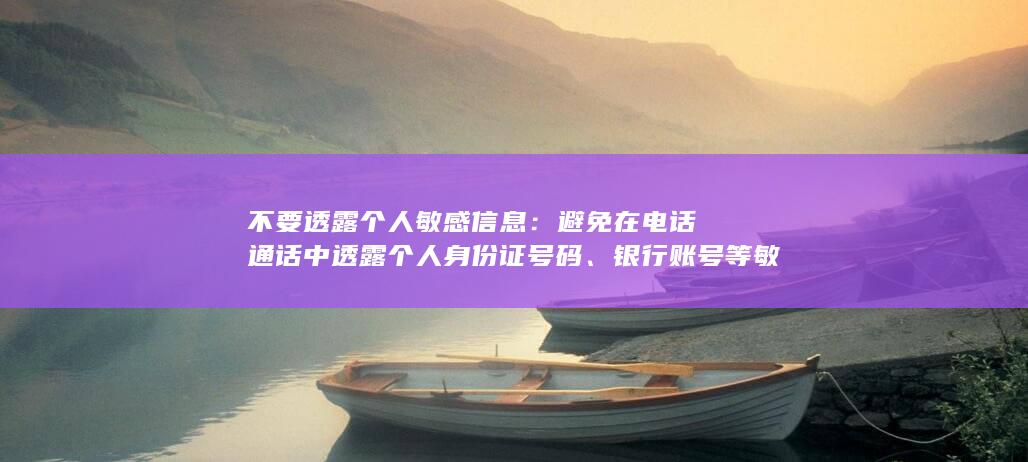 不要透露个人敏感信息：避免在电话通话中透露个人身份证号码、银行账号等敏